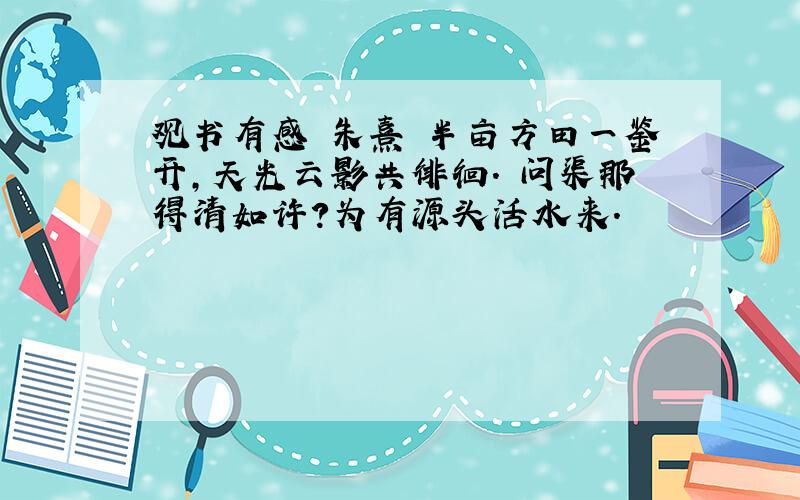 观书有感 朱熹 半亩方田一鉴开，天光云影共徘徊. 问渠那得清如许？为有源头活水来.